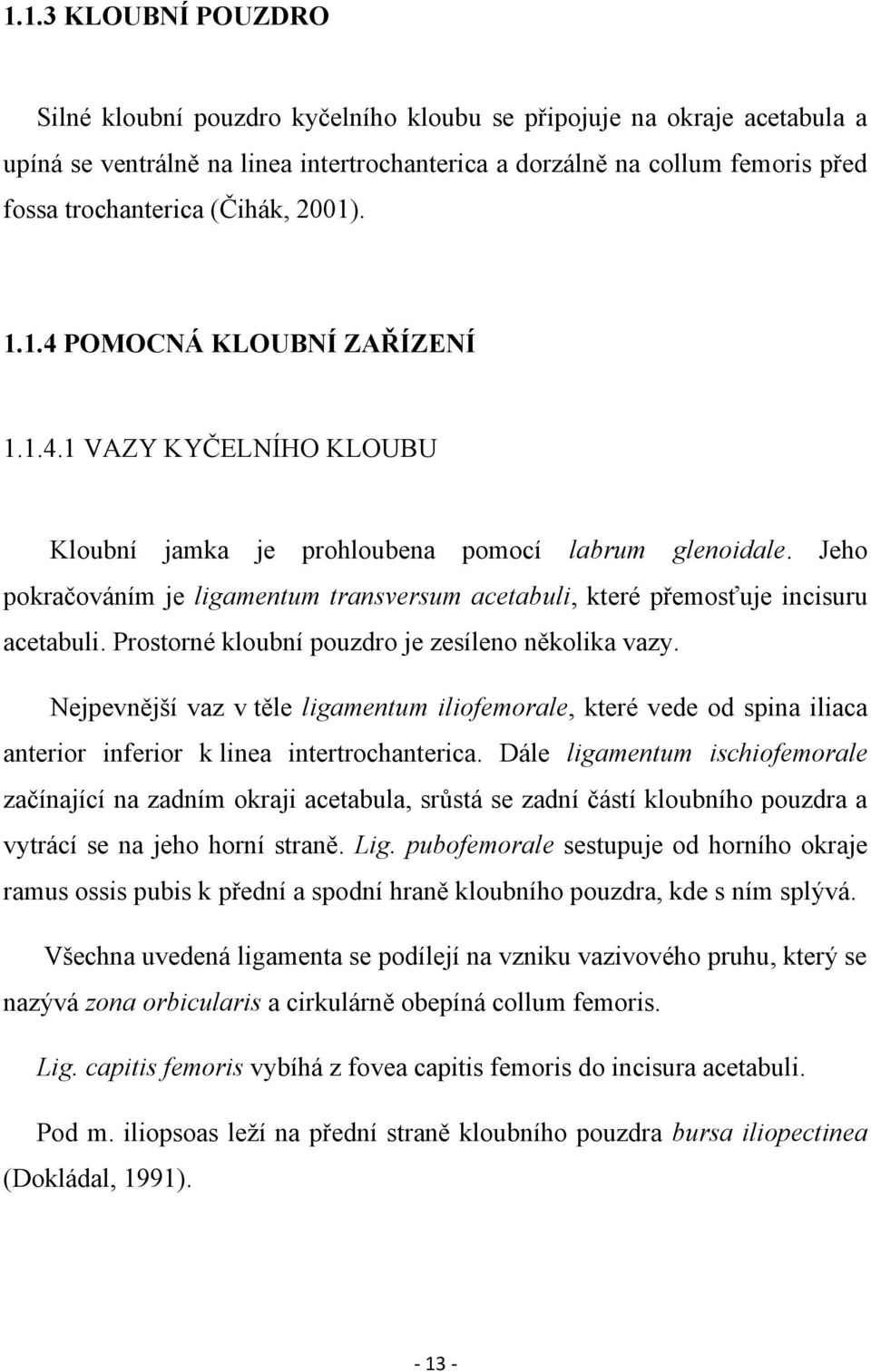 1.1.3 KLOUBNÍ POUZDRO

Silné kloubní pouzdro kyčelního kloubu se připojuje na okraje acetabula a upíná se ventrálně na linea intertrochanterica a dorzálně na collum femoris před fossa trochanterica (Čihák, 2001).

1.1.4 POMOCNÁ KLOUBNÍ ZAŘÍZENÍ

1.1.4.1 VAZY KYČELNÍHO KLOUBU

Kloubní jamka je prohloubena pomocí labrum glenoidale. Jeho pokračováním je ligamentum transversum acetabuli, které přemosťuje incisuru acetabuli. Prostorné kloubní pouzdro je zesíleno několika vazy.

Nejpevnější vaz v těle ligamentum iliofemorale, které vede od spina iliaca anterior inferior k linea intertrochanterica. Dále ligamentum ischiofemorale začínající na zadním okraji acetabula, srůstá se zadní částí kloubního pouzdra a vytrácí se na jeho horní straně. Lig. pubofemorale sestupuje od horního okraje ramus ossis pubis k přední a spodní hraně kloubního pouzdra, kde s ním splývá.

Všechna uvedená ligamenta se podílejí na vzniku vazivového pruhu, který se nazývá zona orbicularis a cirkulárně obepíná collum femoris.

Lig. capitis femoris vybíhá z fovea capitis femoris do incisura acetabuli.

Pod m. iliopsoas leží na přední straně kloubního pouzdra bursa iliopectinea (Dokládal, 1991).

- 13 -